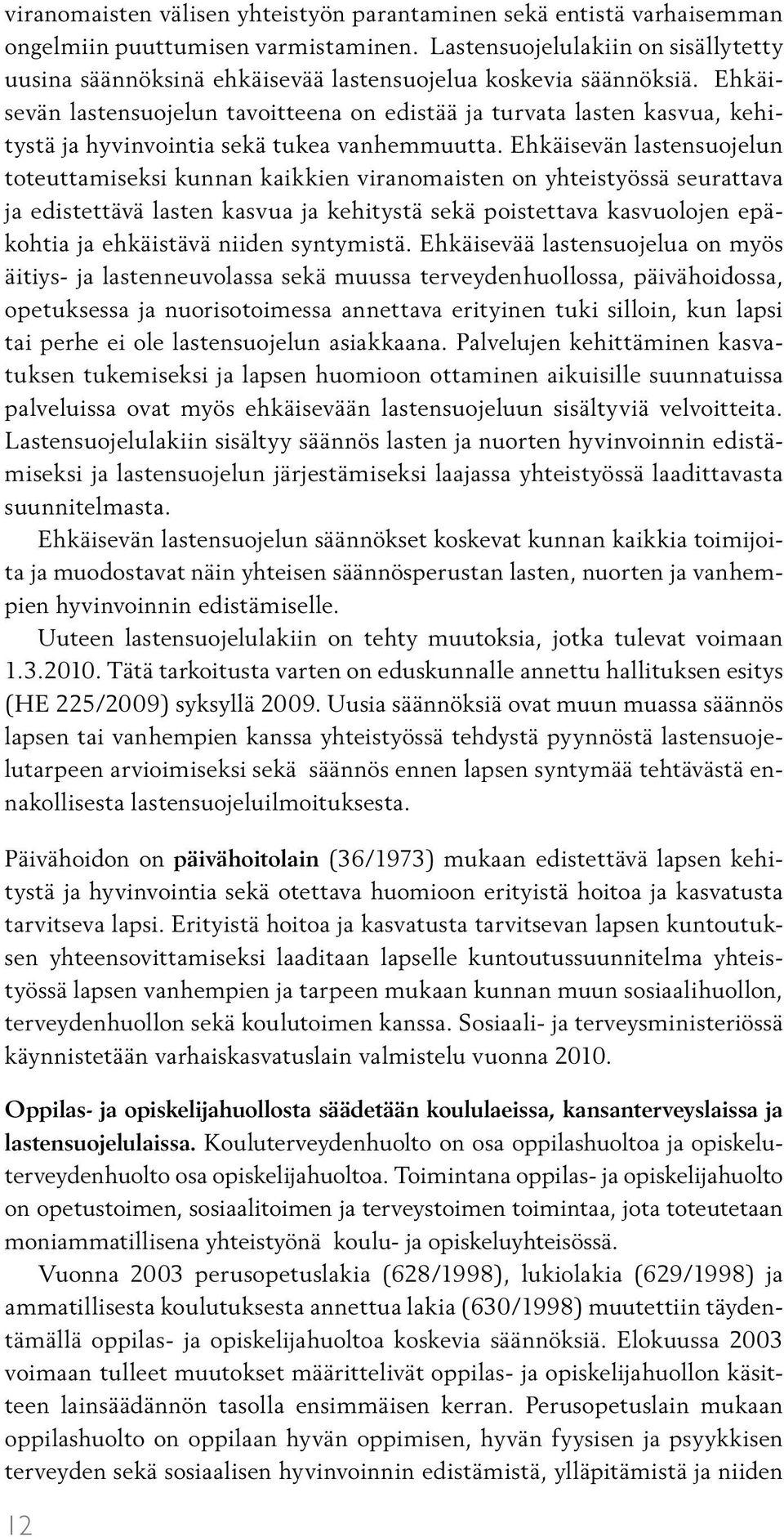 viranomaisten välisen yhteistyön parantaminen sekä entistä varhaisemman ongelmiin puuttumisen varmistaminen. Lastensuojelulakiin on sisällytetty uusina säännöksinä ehkäisevää lastensuojelua koskevia säännöksiä. Ehkäisevän lastensuojelun tavoitteena on edistää ja turvata lasten kasvua, kehitystä ja hyvinvointia sekä tukea vanhemmuutta. Ehkäisevän lastensuojelun toteuttamiseksi kunnan kaikkien viranomaisten on yhteistyössä seurattava ja edistettävä lasten kasvua ja kehitystä sekä poistettava kasvuolojen epäkohtia ja ehkäistävä niiden syntymistä. Ehkäisevää lastensuojelua on myös äitiys- ja lastenneuvolassa sekä muussa terveydenhuollossa, päivähoidossa, opetuksessa ja nuorisotoimessa annettava erityinen tuki silloin, kun lapsi tai perhe ei ole lastensuojelun asiakkaana. Palvelujen kehittäminen kasvatuksen tukemiseksi ja lapsen huomioon ottaminen aikuisille suunnatuissa palveluissa ovat myös ehkäisevään lastensuojeluun sisältyviä velvoitteita. Lastensuojelulakiin sisältyy säännös lasten ja nuorten hyvinvoinnin edistämiseksi ja lastensuojelun järjestämiseksi laajassa yhteistyössä laadittavasta suunnitelmasta.

Ehkäisevän lastensuojelun säännökset koskevat kunnan kaikkia toimijoita ja muodostavat näin yhteisen säännösperustan lasten, nuorten ja vanhempien hyvinvoinnin edistämiselle.

Uuteen lastensuojelulakiin on tehty muutoksia, jotka tulevat voimaan 1.3.2010. Tätä tarkoitusta varten on eduskunnalle annettu hallituksen esitys (HE 225/2009) syksyllä 2009. Uusia säännöksiä ovat muun muassa säännös lapsen tai vanhempien kanssa yhteistyössä tehdystä pyynnöstä lastensuojelutarpeen arvioimiseksi sekä säännös ennen lapsen syntymää tehtävästä ennakollisesta lastensuojeluilmoituksesta.

Päivähoidon on päivähoitolain (36/1973) mukaan edistettävä lapsen kehitystä ja hyvinvointia sekä otettava huomioon erityistä hoitoa ja kasvatusta tarvitseva lapsi. Erityistä hoitoa ja kasvatusta tarvitsevan lapsen kuntoutuksen yhteensovittamiseksi laaditaan lapselle kuntoutussuunnitelma yhteistyössä lapsen vanhempien ja tarpeen mukaan kunnan muun sosiaalihuollon, terveydenhuollon sekä koulutoimen kanssa. Sosiaali- ja terveysministeriössä käynnistetään varhaiskasvatuslain valmistelu vuonna 2010.

Oppilas- ja opiskelijahuollosta säädetään koululaeissa, kansanterveyslaissa ja lastensuojelulaissa. Kouluterveydenhuolto on osa oppilashuoltoa ja opiskeluterveydenhuolto osa opiskelijahuoltoa. Toimintana oppilas- ja opiskelijahuolto on opetustoimen, sosiaalitoimen ja terveystoimen toimintaa, jota toteutetaan moniammatillisena yhteistyönä koulu- ja opiskeluyhteisössä.

Vuonna 2003 perusopetuslakia (628/1998), lukiolakia (629/1998) ja ammatillisesta koulutuksesta annettua lakia (630/1998) muutettiin täydentämällä oppilas- ja opiskelijahuoltoa koskevia säännöksiä. Elokuussa 2003 voimaan tulleet muutokset määrittelivät oppilas- ja opiskelijahuollon käsitteen lainsäädännön tasolla ensimmäisen kerran. Perusopetuslain mukaan oppilashuolto on oppilaan hyvän oppimisen, hyvän fyysisen ja psyykkisen terveyden sekä sosiaalisen hyvinvoinnin edistämistä, ylläpitämistä ja niiden

12